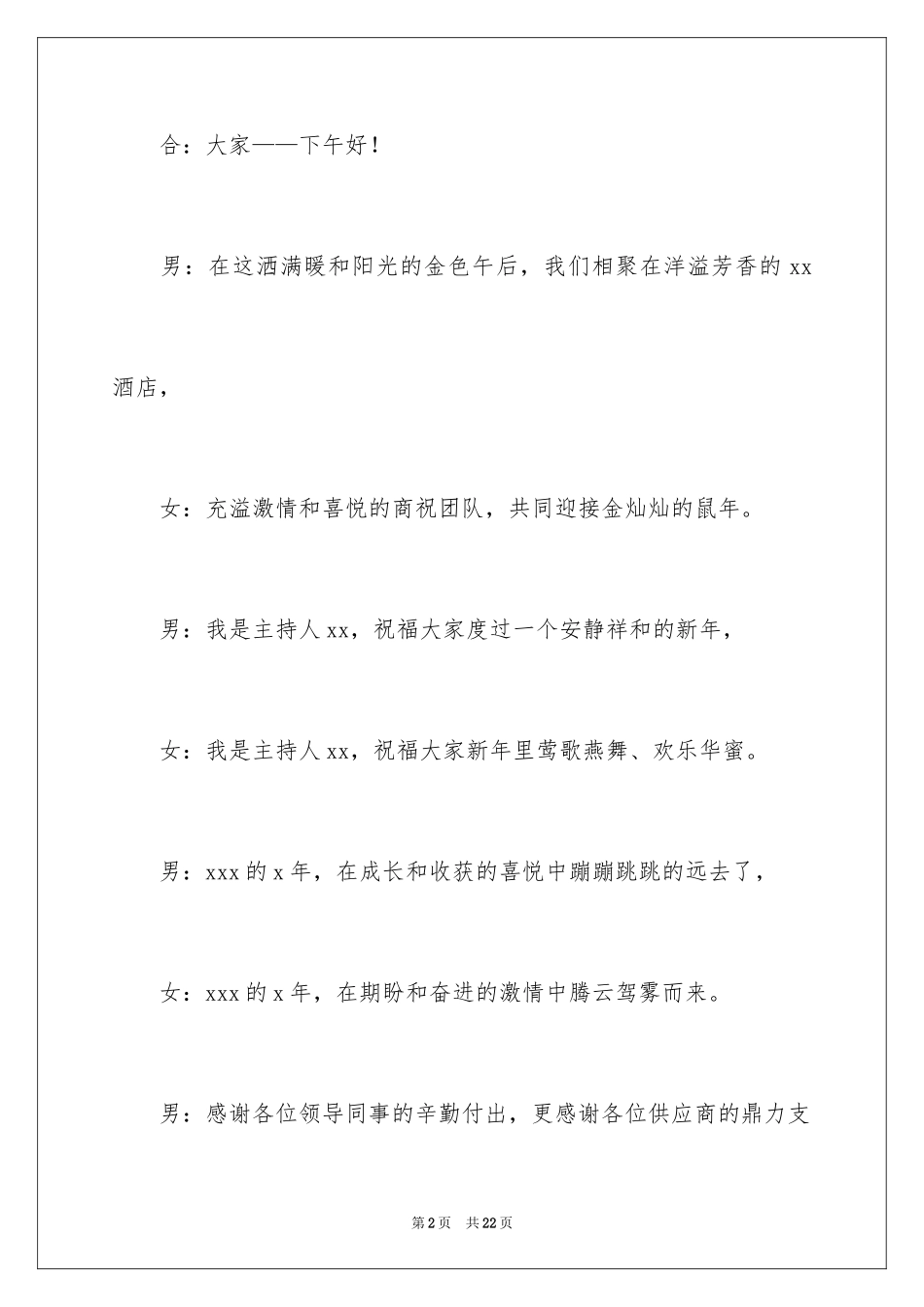 合：大家——下午好！

男：在这洒满暖和阳光的金色午后，我们相聚在洋溢芳香的 xx 酒店，

女：充溢激情和喜悦的商祝团队，共同迎接金灿灿的鼠年。

男：我是主持人 xx，祝福大家度过一个安静祥和的新年，

女：我是主持人 xx，祝福大家新年里莺歌燕舞、欢乐华蜜。

男：xxx 的 x 年，在成长和收获的喜悦中蹦蹦跳跳的远去了，

女：xxx 的 x 年，在期盼和奋进的激情中腾云驾雾而来。

男：感谢各位领导同事的辛勤付出，更感谢各位供应商的鼎力支

第 2 页　共 22 页